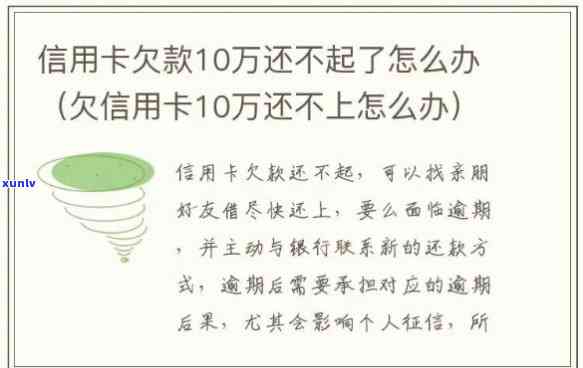 信用卡欠款10万还不起了怎么办（欠信用卡10万还不上怎么办）

xunlv

信用卡欠款还不起，可以找亲朋好友借尽快还上，要么面临逾期，并主动与银行联系新的还款方式，逾期后需要承担对应的逾期后果，尤其会影响个人征信，所